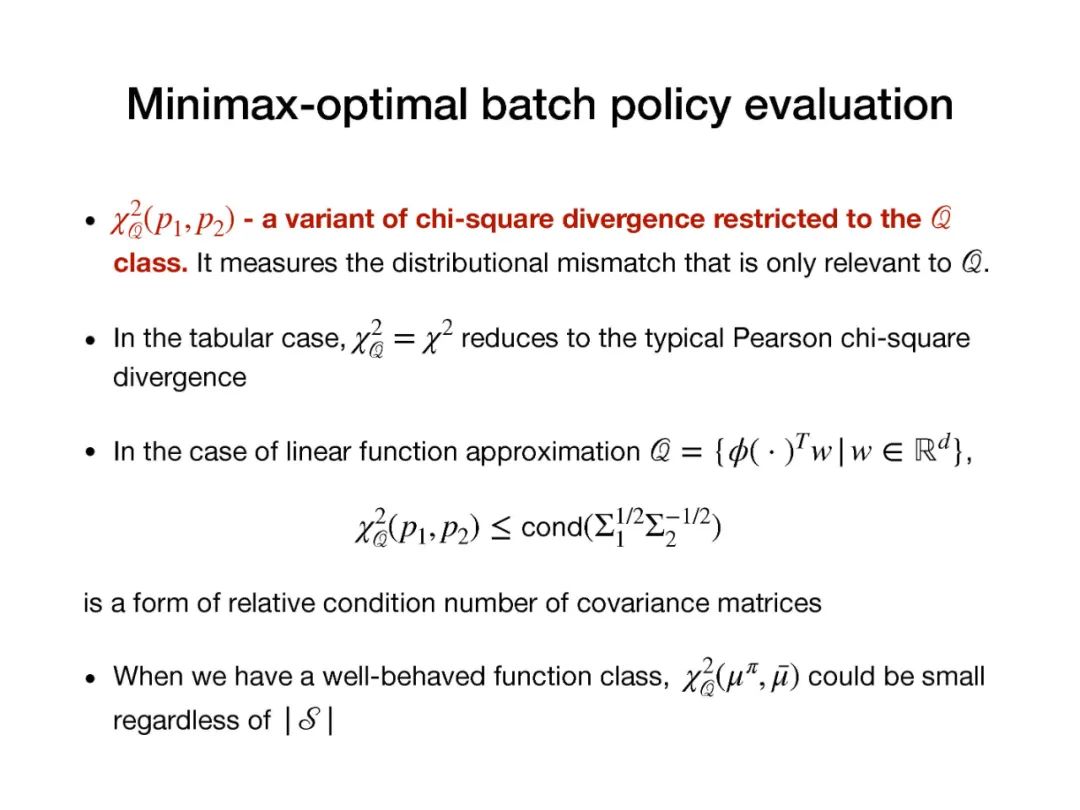 Minimax-optimal batch policy evaluation

• $\chi^2_{\mathcal{Q}}(p_1, p_2)$ - a variant of chi-square divergence restricted to the $\mathcal{Q}$ class. It measures the distributional mismatch that is only relevant to $\mathcal{Q}$.

• In the tabular case, $\chi^2_{\mathcal{Q}} = \chi^2$ reduces to the typical Pearson chi-square divergence

• In the case of linear function approximation $\mathcal{Q} = \{\phi(\cdot)^T w \mid w \in \mathbb{R}^d\}$,

$\chi^2_{\mathcal{Q}}(p_1, p_2) \leq \text{cond}(\Sigma_1^{1/2}\Sigma_2^{-1/2})$

is a form of relative condition number of covariance matrices

• When we have a well-behaved function class, $\chi^2_{\mathcal{Q}}(\mu^\pi, \bar{\mu})$ could be small regardless of $|\mathcal{S}|$